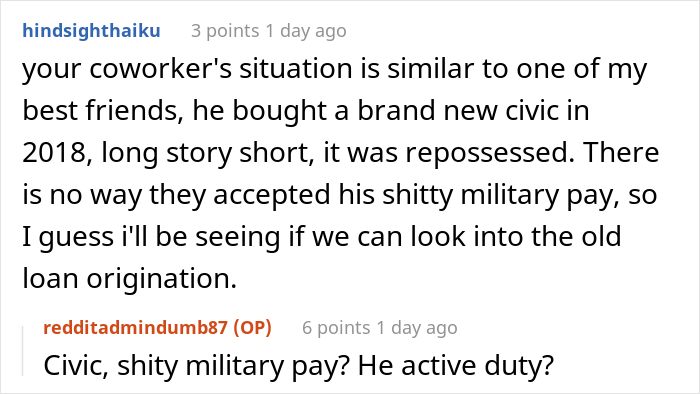 hindsighthaiku 3 points 1 day ago

your coworker's situation is similar to one of my best friends, he bought a brand new civic in 2018, long story short, it was repossessed. There is no way they accepted his shitty military pay, so I guess i'll be seeing if we can look into the old loan origination.

redditadmindumb87 (OP) 6 points 1 day ago

Civic, shity military pay? He active duty?